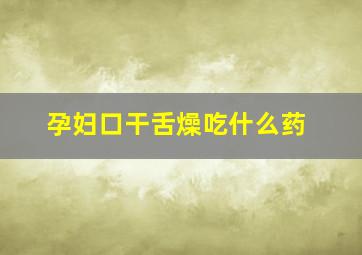 孕妇口干舌燥吃什么药